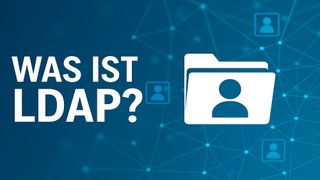 WAS IST LDAP?